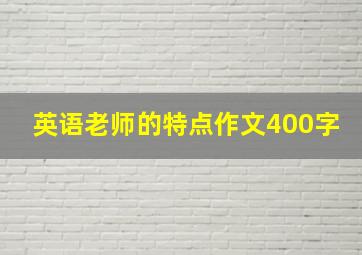 英语老师的特点作文400字